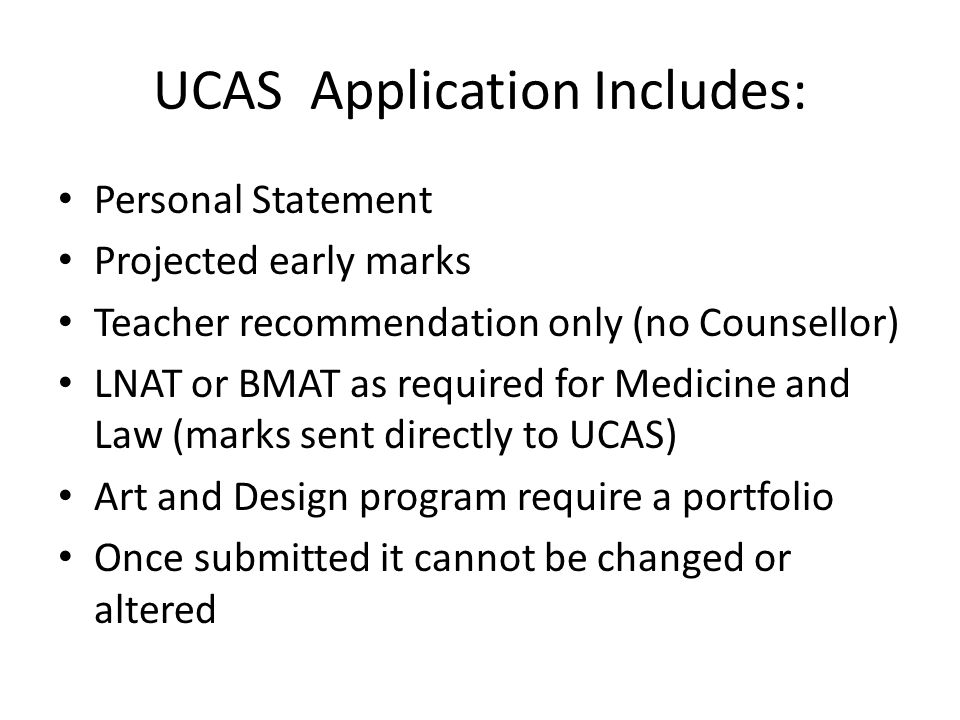 UCAS  Application Includes:

• Personal Statement
• Projected early marks
• Teacher recommendation only (no Counsellor)
• LNAT or BMAT as required for Medicine and Law (marks sent directly to UCAS)
• Art and Design program require a portfolio
• Once submitted it cannot be changed or altered